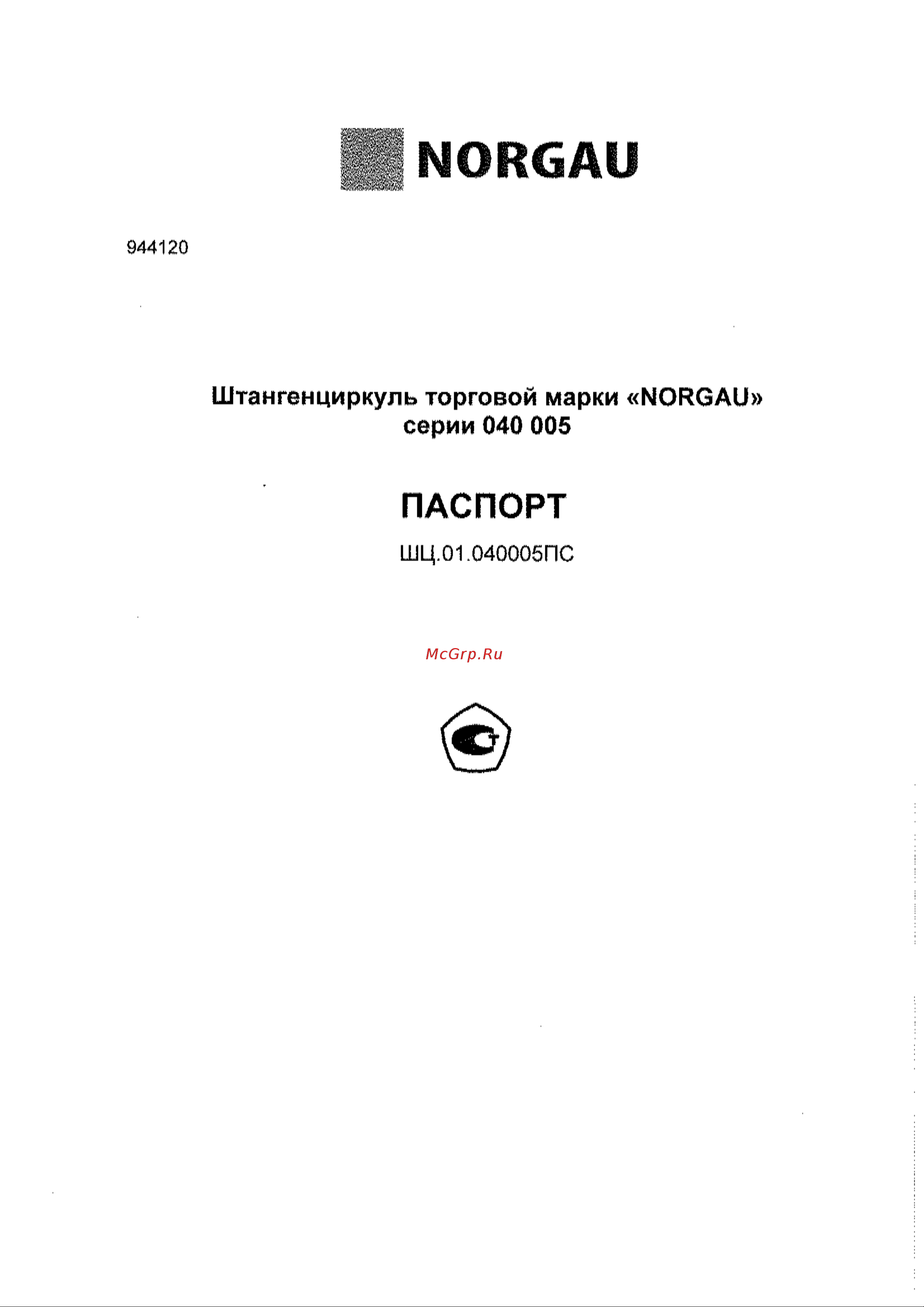 NORGAU

944120

Штангенциркуль торговой марки «NORGAU» серии 040 005

ПАСПОРТ

ШЦ.01.040005ПС

McGrp.Ru